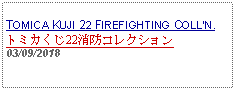 TOMICA KUJI 22 FIREFIGHTING COLL'N.
トミカくじ22消防コレクション
03/09/2018